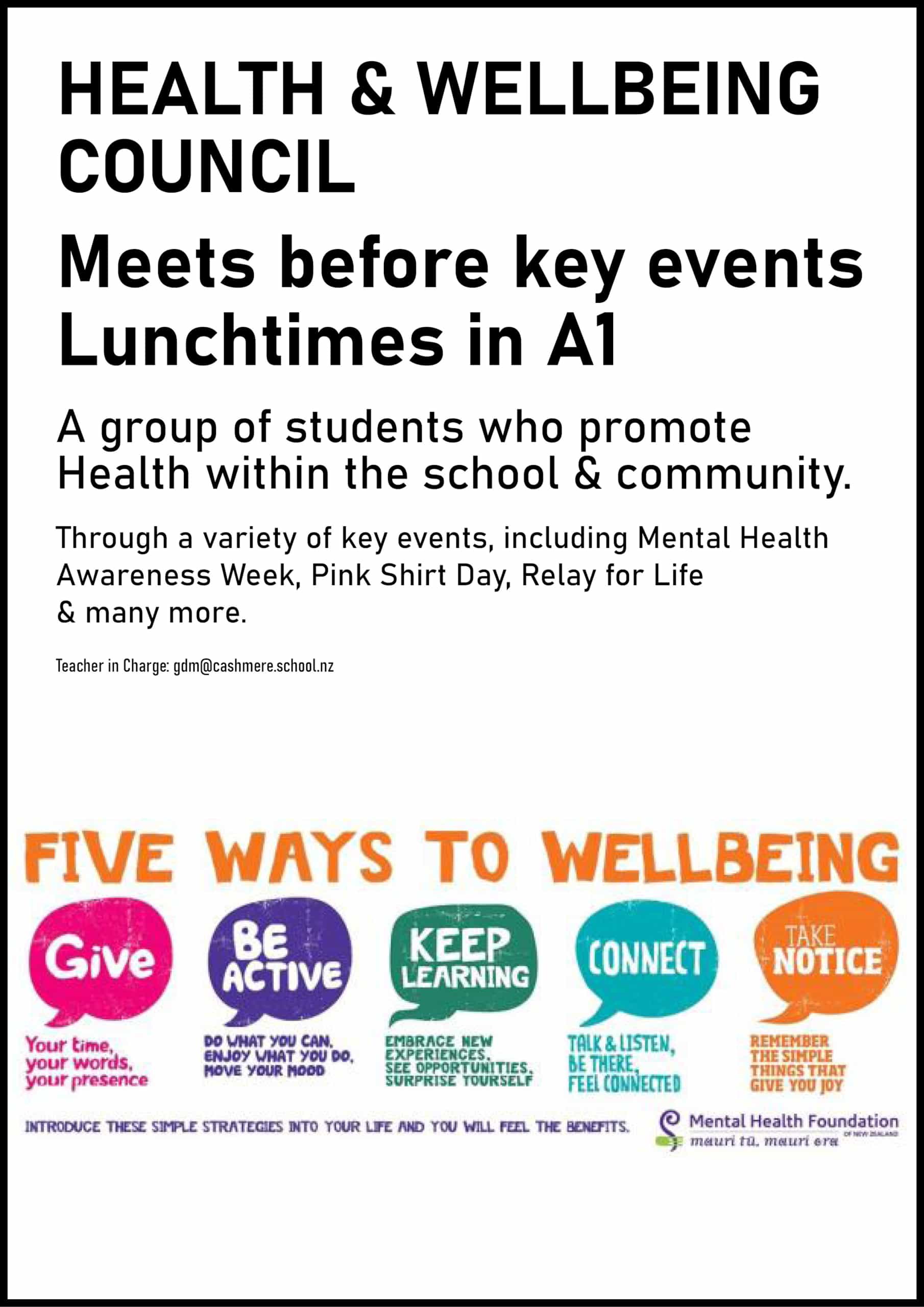 HEALTH & WELLBEING COUNCIL

Meets before key events
Lunchtimes in A1

A group of students who promote Health within the school & community.

Through a variety of key events, including Mental Health Awareness Week, Pink Shirt Day, Relay for Life & many more.

Teacher in Charge: gdm@cashmere.school.nz

FIVE WAYS TO WELLBEING

Give
Your time, your words, your presence

BE ACTIVE
DO WHAT YOU CAN, ENJOY WHAT YOU DO, MOVE YOUR MOOD

KEEP LEARNING
EMBRACE NEW EXPERIENCES, SEE OPPORTUNITIES, SURPRISE YOURSELF

CONNECT
TALK & LISTEN, BE THERE, FEEL CONNECTED

TAKE NOTICE
REMEMBER THE SIMPLE THINGS THAT GIVE YOU JOY

INTRODUCE THESE SIMPLE STRATEGIES INTO YOUR LIFE AND YOU WILL FEEL THE BENEFITS.

Mental Health Foundation OF NEW ZEALAND
mauri tū, mauri ora